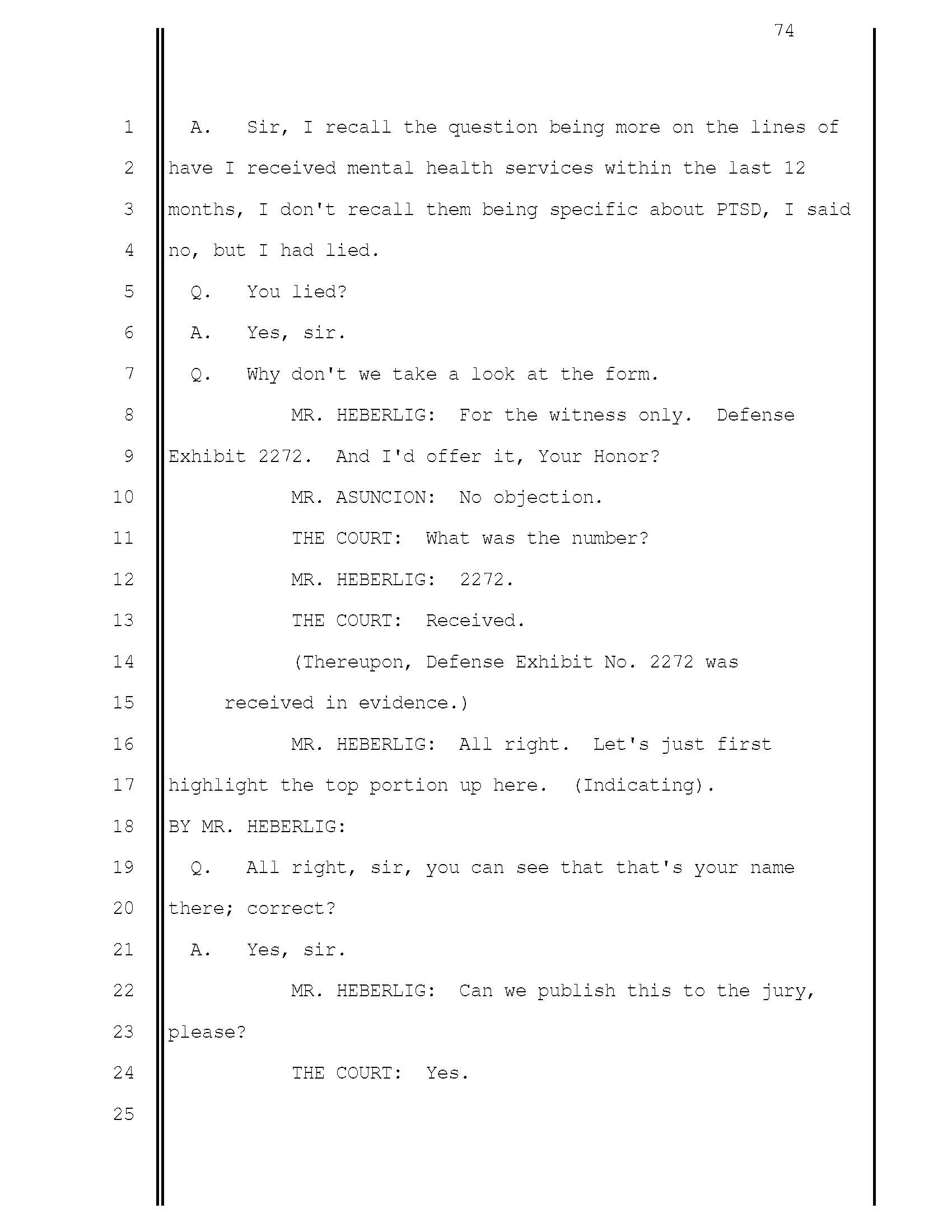 74

1 A. Sir, I recall the question being more on the lines of
2 have I received mental health services within the last 12
3 months, I don't recall them being specific about PTSD, I said
4 no, but I had lied.
5 Q. You lied?
6 A. Yes, sir.
7 Q. Why don't we take a look at the form.
8 MR. HEBERLIG: For the witness only. Defense
9 Exhibit 2272. And I'd offer it, Your Honor?
10 MR. ASUNCION: No objection.
11 THE COURT: What was the number?
12 MR. HEBERLIG: 2272.
13 THE COURT: Received.
14 (Thereupon, Defense Exhibit No. 2272 was
15 received in evidence.)
16 MR. HEBERLIG: All right. Let's just first
17 highlight the top portion up here. (Indicating).
18 BY MR. HEBERLIG:
19 Q. All right, sir, you can see that that's your name
20 there; correct?
21 A. Yes, sir.
22 MR. HEBERLIG: Can we publish this to the jury,
23 please?
24 THE COURT: Yes.
25